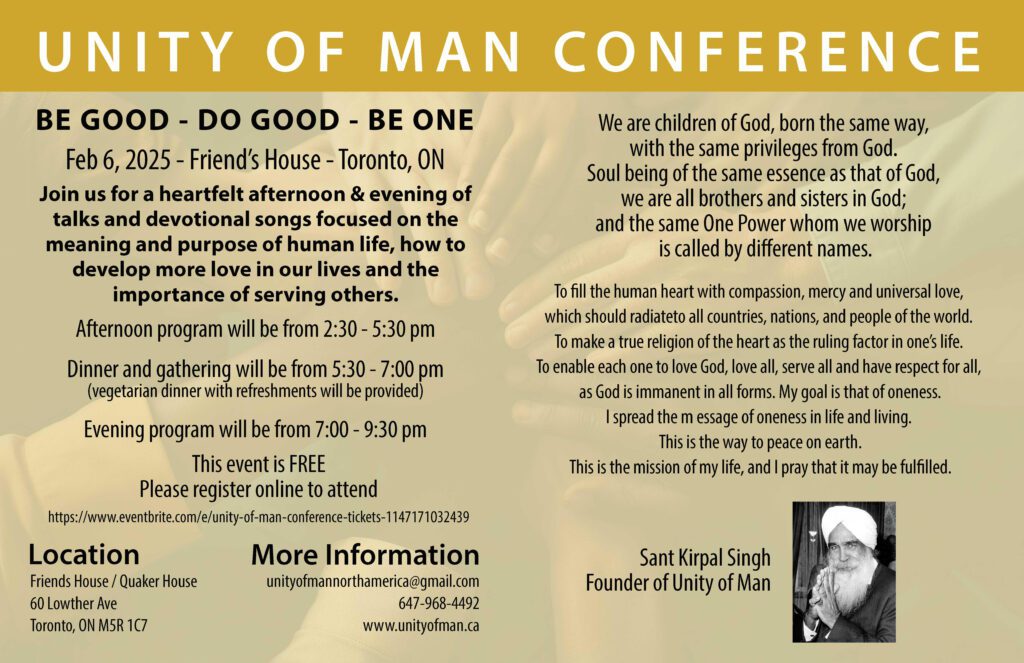 UNITY OF MAN CONFERENCE

BE GOOD - DO GOOD - BE ONE

Feb 6, 2025 - Friend's House - Toronto, ON

Join us for a heartfelt afternoon & evening of talks and devotional songs focused on the meaning and purpose of human life, how to develop more love in our lives and the importance of serving others.

Afternoon program will be from 2:30 - 5:30 pm

Dinner and gathering will be from 5:30 - 7:00 pm
(vegetarian dinner with refreshments will be provided)

Evening program will be from 7:00 - 9:30 pm

This event is FREE
Please register online to attend

https://www.eventbrite.com/e/unity-of-man-conference-tickets-1147171032439

Location
Friends House / Quaker House
60 Lowther Ave
Toronto, ON M5R 1C7

More Information
unityofmannorthamerica@gmail.com
647-968-4492
www.unityofman.ca

We are children of God, born the same way, with the same privileges from God. Soul being of the same essence as that of God, we are all brothers and sisters in God; and the same One Power whom we worship is called by different names.

To fill the human heart with compassion, mercy and universal love, which should radiateto all countries, nations, and people of the world. To make a true religion of the heart as the ruling factor in one's life. To enable each one to love God, love all, serve all and have respect for all, as God is immanent in all forms. My goal is that of oneness. I spread the m essage of oneness in life and living. This is the way to peace on earth. This is the mission of my life, and I pray that it may be fulfilled.

Sant Kirpal Singh
Founder of Unity of Man